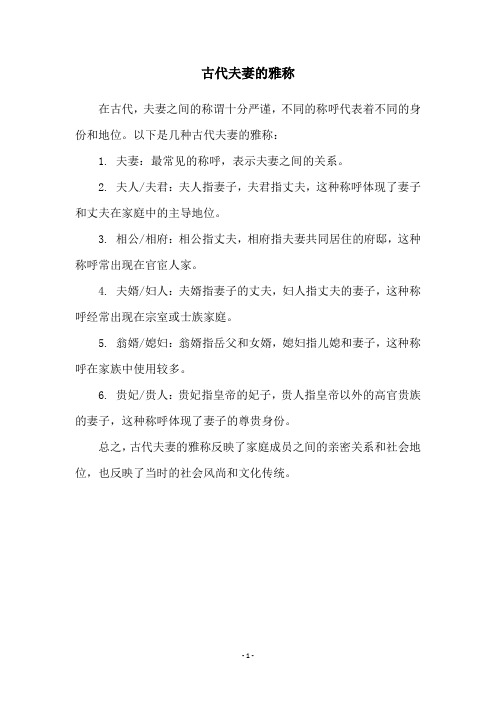 古代夫妻的雅称

在古代，夫妻之间的称谓十分严谨，不同的称呼代表着不同的身份和地位。以下是几种古代夫妻的雅称：

1. 夫妻：最常见的称呼，表示夫妻之间的关系。

2. 夫人/夫君：夫人指妻子，夫君指丈夫，这种称呼体现了妻子和丈夫在家庭中的主导地位。

3. 相公/相府：相公指丈夫，相府指夫妻共同居住的府邸，这种称呼常出现在官宦人家。

4. 夫婿/妇人：夫婿指妻子的丈夫，妇人指丈夫的妻子，这种称呼经常出现在宗室或士族家庭。

5. 翁婿/媳妇：翁婿指岳父和女婿，媳妇指儿媳和妻子，这种称呼在家族中使用较多。

6. 贵妃/贵人：贵妃指皇帝的妃子，贵人指皇帝以外的高官贵族的妻子，这种称呼体现了妻子的尊贵身份。

总之，古代夫妻的雅称反映了家庭成员之间的亲密关系和社会地位，也反映了当时的社会风尚和文化传统。

- 1 -